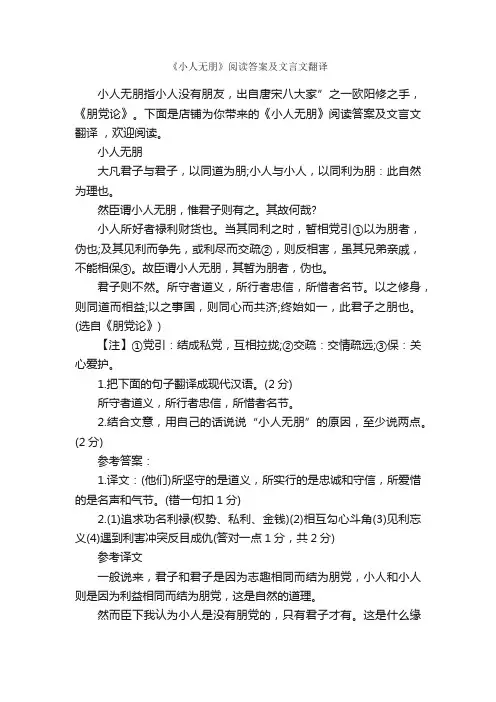 《小人无朋》阅读答案及文言文翻译

小人无朋指小人没有朋友，出自唐宋八大家”之一欧阳修之手，《朋党论》。下面是店铺为你带来的《小人无朋》阅读答案及文言文翻译，欢迎阅读。

小人无朋

大凡君子与君子，以同道为朋;小人与小人，以同利为朋：此自然为理也。

然臣谓小人无朋，惟君子则有之。其故何哉?

小人所好者禄利财货也。当其同利之时，暂相党引①以为朋者，伪也;及其见利而争先，或利尽而交疏②，则反相害，虽其兄弟亲戚，不能相保③。故臣谓小人无朋，其暂为朋者，伪也。

君子则不然。所守者道义，所行者忠信，所惜者名节。以之修身，则同道而相益;以之事国，则同心而共济;终始如一，此君子之朋也。(选自《朋党论》)

【注】①党引：结成私党，互相拉拢;②交疏：交情疏远;③保：关心爱护。

1.把下面的句子翻译成现代汉语。(2 分)

所守者道义，所行者忠信，所惜者名节。

2.结合文意，用自己的话说说“小人无朋”的原因，至少说两点。(2 分)

参考答案：

1.译文：(他们)所坚守的是道义，所实行的是忠诚和守信，所爱惜的是名声和气节。(错一句扣 1 分)

2.(1)追求功名利禄(权势、私利、金钱)(2)相互勾心斗角(3)见利忘义(4)遇到利害冲突反目成仇(答对一点 1 分，共 2 分)

参考译文

一般说来，君子和君子是因为志趣相同而结为朋党，小人和小人则是因为利益相同而结为朋党，这是自然的道理。

然而臣下我认为小人是没有朋党的，只有君子才有。这是什么缘